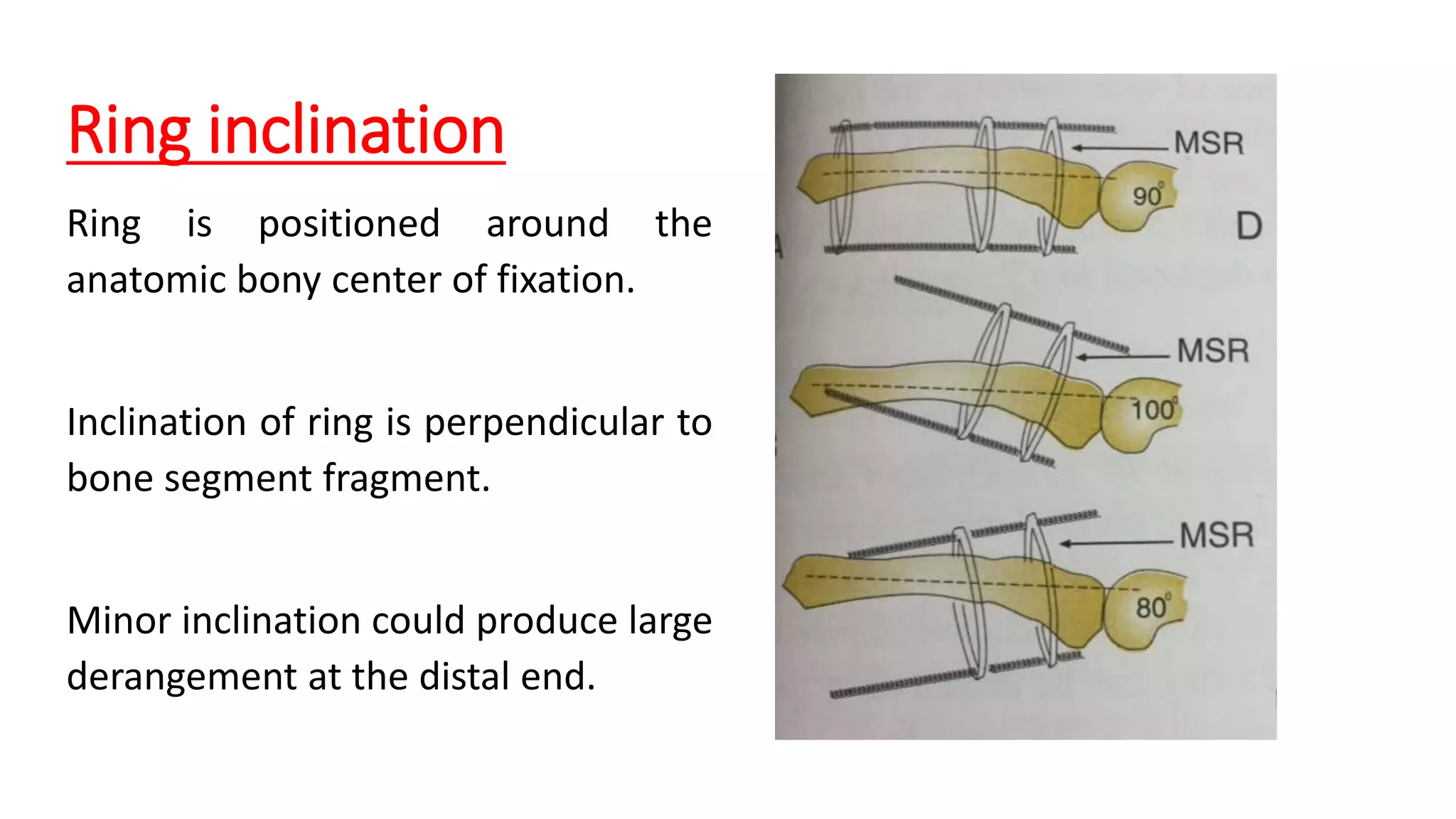 Ring inclination

Ring is positioned around the anatomic bony center of fixation.

Inclination of ring is perpendicular to bone segment fragment.

Minor inclination could produce large derangement at the distal end.

MSR
$90^\circ$
D
MSR
$100^\circ$
MSR
$80^\circ$